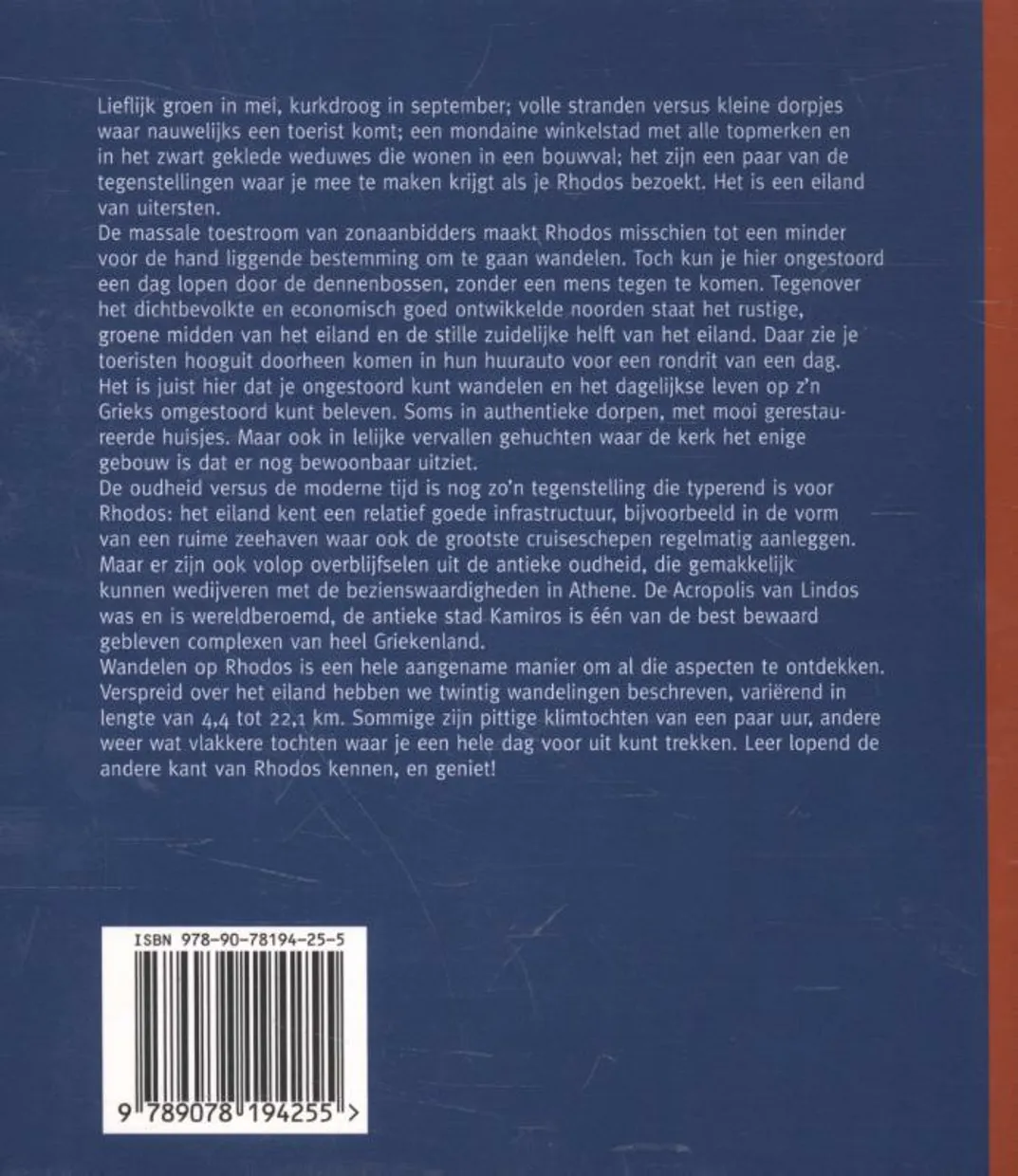 Lieflijk groen in mei, kurkdroog in september; volle stranden versus kleine dorpjes waar nauwelijks een toerist komt; een mondaine winkelstad met alle topmerken en in het zwart geklede weduwes die wonen in een bouwval; het zijn een paar van de tegenstellingen waar je mee te maken krijgt als je Rhodos bezoekt. Het is een eiland van uitersten.

De massale toestroom van zonaanbidders maakt Rhodos misschien tot een minder voor de hand liggende bestemming om te gaan wandelen. Toch kun je hier ongestoord een dag lopen door de dennenbossen, zonder een mens tegen te komen. Tegenover het dichtbevolkte en economisch goed ontwikkelde noorden staat het rustige, groene midden van het eiland en de stille zuidelijke helft van het eiland. Daar zie je toeristen hooguit doorheen komen in hun huurauto voor een rondrit van een dag. Het is juist hier dat je ongestoord kunt wandelen en het dagelijkse leven op z'n Grieks omgestoord kunt beleven. Soms in authentieke dorpen, met mooi gerestaureerde huisjes. Maar ook in lelijke vervallen gehuchten waar de kerk het enige gebouw is dat er nog bewoonbaar uitziet.

De oudheid versus de moderne tijd is nog zo'n tegenstelling die typerend is voor Rhodos: het eiland kent een relatief goede infrastructuur, bijvoorbeeld in de vorm van een ruime zeehaven waar ook de grootste cruiseschepen regelmatig aanleggen. Maar er zijn ook volop overblijfselen uit de antieke oudheid, die gemakkelijk kunnen wedijveren met de bezienswaardigheden in Athene. De Acropolis van Lindos was en is wereldberoemd, de antieke stad Kamiros is één van de best bewaard gebleven complexen van heel Griekenland.

Wandelen op Rhodos is een hele aangename manier om al die aspecten te ontdekken. Verspreid over het eiland hebben we twintig wandelingen beschreven, variërend in lengte van 4,4 tot 22,1 km. Sommige zijn pittige klimtochten van een paar uur, andere weer wat vlakkere tochten waar je een hele dag voor uit kunt trekken. Leer lopend de andere kant van Rhodos kennen, en geniet!

ISBN 978-90-78194-25-5

9 789078 194255 >